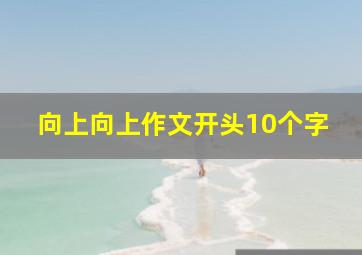 向上向上作文开头10个字